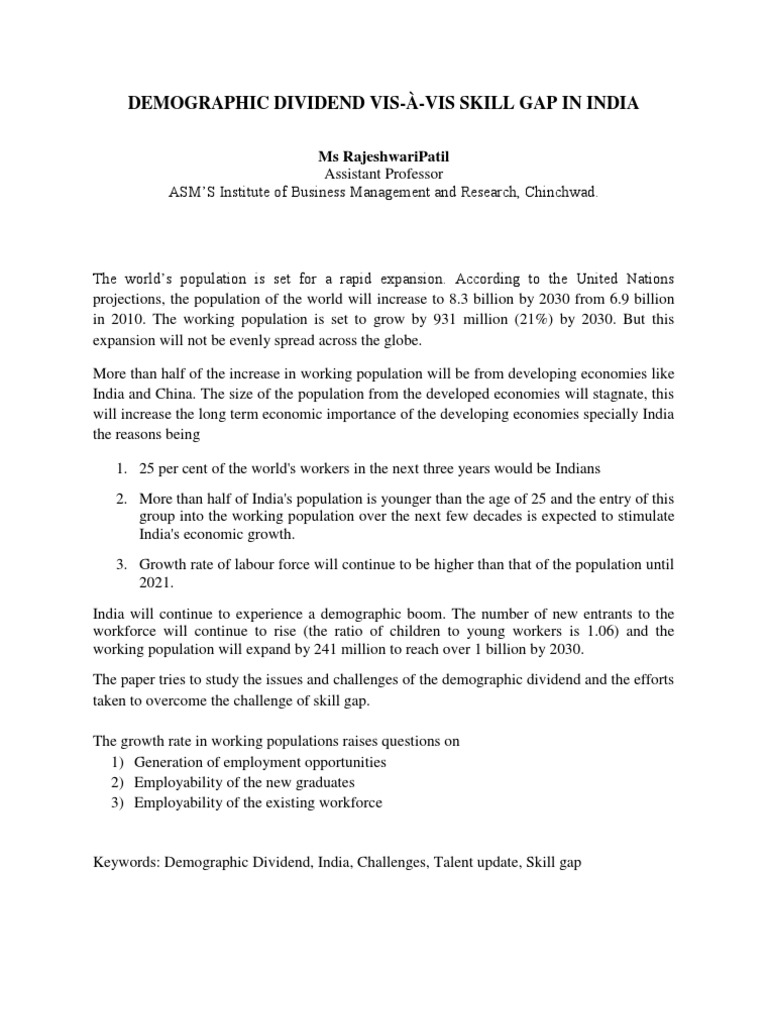 DEMOGRAPHIC DIVIDEND VIS-À-VIS SKILL GAP IN INDIA

Ms RajeshwariPatil
Assistant Professor
ASM'S Institute of Business Management and Research, Chinchwad.

The world's population is set for a rapid expansion. According to the United Nations projections, the population of the world will increase to 8.3 billion by 2030 from 6.9 billion in 2010. The working population is set to grow by 931 million (21%) by 2030. But this expansion will not be evenly spread across the globe.

More than half of the increase in working population will be from developing economies like India and China. The size of the population from the developed economies will stagnate, this will increase the long term economic importance of the developing economies specially India the reasons being

1. 25 per cent of the world's workers in the next three years would be Indians

2. More than half of India's population is younger than the age of 25 and the entry of this group into the working population over the next few decades is expected to stimulate India's economic growth.

3. Growth rate of labour force will continue to be higher than that of the population until 2021.

India will continue to experience a demographic boom. The number of new entrants to the workforce will continue to rise (the ratio of children to young workers is 1.06) and the working population will expand by 241 million to reach over 1 billion by 2030.

The paper tries to study the issues and challenges of the demographic dividend and the efforts taken to overcome the challenge of skill gap.

The growth rate in working populations raises questions on
1) Generation of employment opportunities
2) Employability of the new graduates
3) Employability of the existing workforce

Keywords: Demographic Dividend, India, Challenges, Talent update, Skill gap